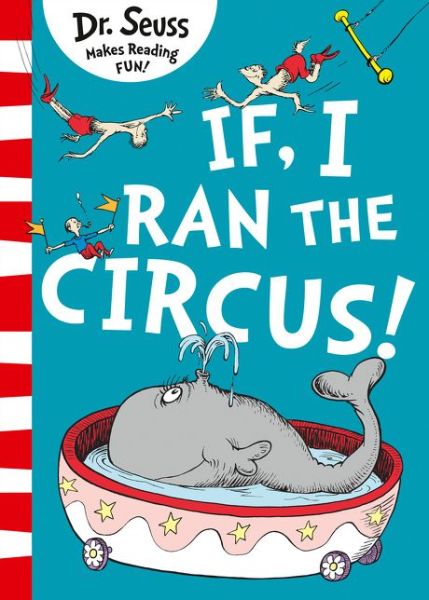 Dr. Seuss
Makes Reading FUN!

IF, I RAN THE CIRCUS!